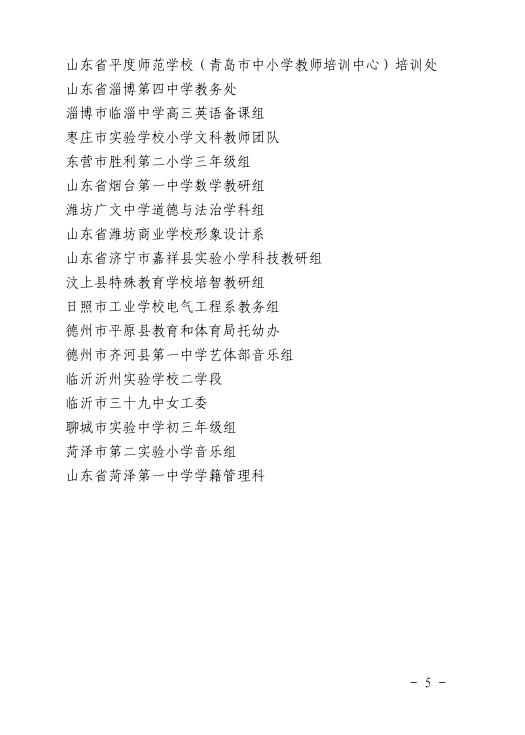 山东省平度师范学校（青岛市中小学教师培训中心）培训处
山东省淄博第四中学教务处
淄博市临淄中学高三英语备课组
枣庄市实验学校小学文科教师团队
东营市胜利第二小学三年级组
山东省烟台第一中学数学教研组
潍坊广文中学道德与法治学科组
山东省潍坊商业学校形象设计系
山东省济宁市嘉祥县实验小学科技教研组
汶上县特殊教育学校培智教研组
日照市工业学校电气工程系教务组
德州市平原县教育和体育局托幼办
德州市齐河县第一中学艺体部音乐组
临沂沂州实验学校二学段
临沂市三十九中女工委
聊城市实验中学初三年级组
菏泽市第二实验小学音乐组
山东省菏泽第一中学学籍管理科

- 5 -